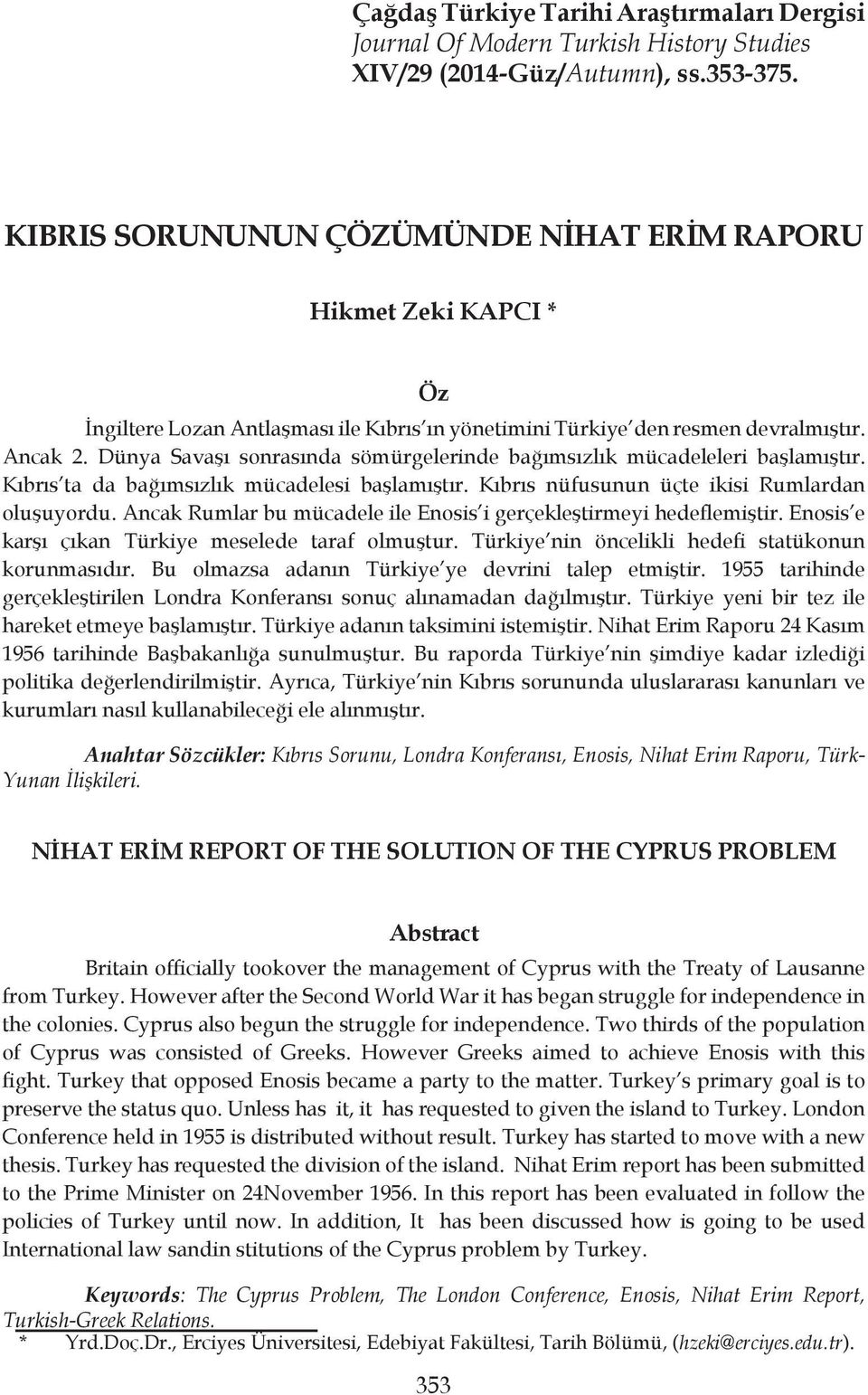 Çağdaş Türkiye Tarihi Araştırmaları Dergisi
Journal Of Modern Turkish History Studies
XIV/29 (2014-Güz/Autumn), ss.353-375.

KIBRIS SORUNUNUN ÇÖZÜMÜNDE NİHAT ERİM RAPORU

Hikmet Zeki KAPCI *

Öz

İngiltere Lozan Antlaşması ile Kıbrıs'ın yönetimini Türkiye'den resmen devralmıştır. Ancak 2. Dünya Savaşı sonrasında sömürgelerinde bağımsızlık mücadeleleri başlamıştır. Kıbrıs'ta da bağımsızlık mücadelesi başlamıştır. Kıbrıs nüfusunun üçte ikisi Rumlardan oluşuyordu. Ancak Rumlar bu mücadele ile Enosis'i gerçekleştirmeyi hedeflemiştir. Enosis'e karşı çıkan Türkiye meselede taraf olmuştur. Türkiye'nin öncelikli hedefi statükonun korunmasıdır. Bu olmazsa adanın Türkiye'ye devrini talep etmiştir. 1955 tarihinde gerçekleştirilen Londra Konferansı sonuç alınamadan dağılmıştır. Türkiye yeni bir tez ile hareket etmeye başlamıştır. Türkiye adanın taksimini istemiştir. Nihat Erim Raporu 24 Kasım 1956 tarihinde Başbakanlığa sunulmuştur. Bu raporda Türkiye'nin şimdiye kadar izlediği politika değerlendirilmiştir. Ayrıca, Türkiye'nin Kıbrıs sorununda uluslararası kanunları ve kurumları nasıl kullanabileceği ele alınmıştır.

Anahtar Sözcükler: Kıbrıs Sorunu, Londra Konferansı, Enosis, Nihat Erim Raporu, Türk-Yunan İlişkileri.

NİHAT ERİM REPORT OF THE SOLUTION OF THE CYPRUS PROBLEM

Abstract

Britain officially tookover the management of Cyprus with the Treaty of Lausanne from Turkey. However after the Second World War it has began struggle for independence in the colonies. Cyprus also begun the struggle for independence. Two thirds of the population of Cyprus was consisted of Greeks. However Greeks aimed to achieve Enosis with this fight. Turkey that opposed Enosis became a party to the matter. Turkey's primary goal is to preserve the status quo. Unless has it, it has requested to given the island to Turkey. London Conference held in 1955 is distributed without result. Turkey has started to move with a new thesis. Turkey has requested the division of the island. Nihat Erim report has been submitted to the Prime Minister on 24November 1956. In this report has been evaluated in follow the policies of Turkey until now. In addition, It has been discussed how is going to be used International law sandin stitutions of the Cyprus problem by Turkey.

Keywords: The Cyprus Problem, The London Conference, Enosis, Nihat Erim Report, Turkish-Greek Relations.

* Yrd.Doç.Dr., Erciyes Üniversitesi, Edebiyat Fakültesi, Tarih Bölümü, (hzeki@erciyes.edu.tr).

353